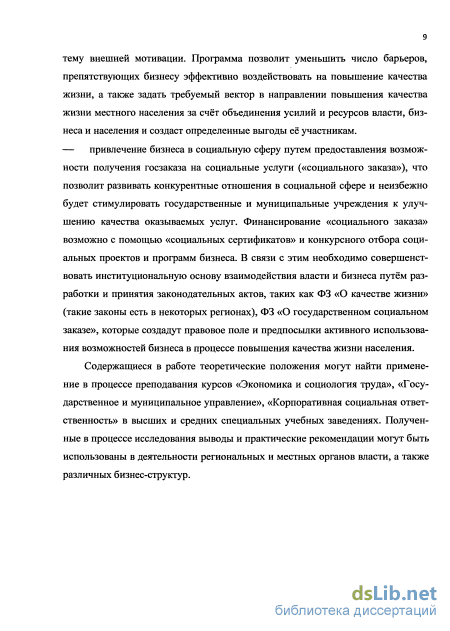 9

тему внешней мотивации. Программа позволит уменьшить число барьеров, препятствующих бизнесу эффективно воздействовать на повышение качества жизни, а также задать требуемый вектор в направлении повышения качества жизни местного населения за счёт объединения усилий и ресурсов власти, бизнеса и населения и создаст определенные выгоды её участникам.

— привлечение бизнеса в социальную сферу путем предоставления возможности получения госзаказа на социальные услуги («социального заказа»), что позволит развивать конкурентные отношения в социальной сфере и неизбежно будет стимулировать государственные и муниципальные учреждения к улучшению качества оказываемых услуг. Финансирование «социального заказа» возможно с помощью «социальных сертификатов» и конкурсного отбора социальных проектов и программ бизнеса. В связи с этим необходимо совершенствовать институциональную основу взаимодействия власти и бизнеса путём разработки и принятия законодательных актов, таких как ФЗ «О качестве жизни» (такие законы есть в некоторых регионах), ФЗ «О государственном социальном заказе», которые создадут правовое поле и предпосылки активного использования возможностей бизнеса в процессе повышения качества жизни населения.

Содержащиеся в работе теоретические положения могут найти применение в процессе преподавания курсов «Экономика и социология труда», «Государственное и муниципальное управление», «Корпоративная социальная ответственность» в высших и средних специальных учебных заведениях. Полученные в процессе исследования выводы и практические рекомендации могут быть использованы в деятельности региональных и местных органов власти, а также различных бизнес-структур.

dsLib.net
библиотека диссертаций